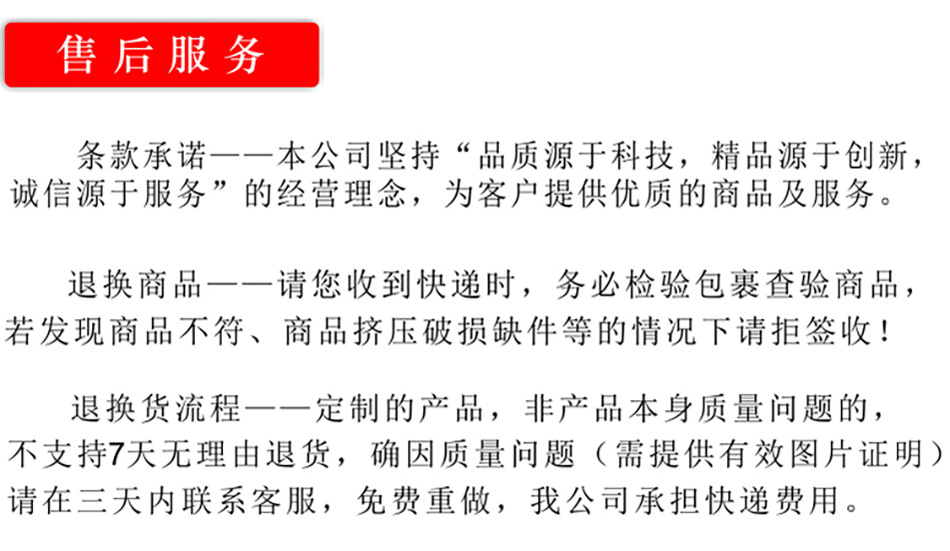 售后服务

条款承诺——本公司坚持“品质源于科技，精品源于创新，诚信源于服务”的经营理念，为客户提供优质的商品及服务。

退换商品——请您收到快递时，务必检验包裹查验商品，若发现商品不符、商品挤压破损缺件等的情况下请拒签收！

退换货流程——定制的产品，非产品本身质量问题的，不支持7天无理由退货，确因质量问题（需提供有效图片证明）请在三天内联系客服，免费重做，我公司承担快递费用。